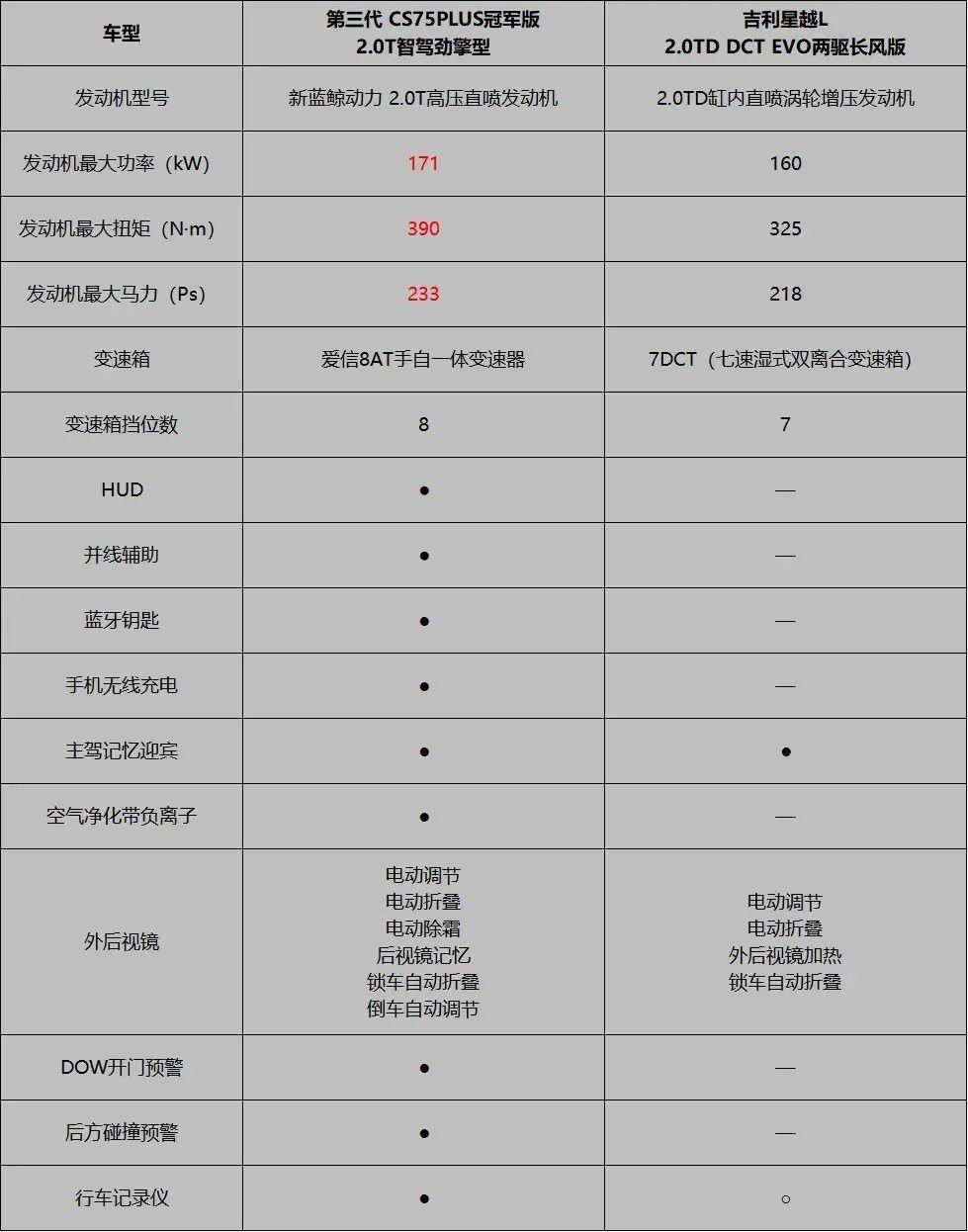 | 车型 | 第三代 CS75PLUS冠军版 2.0T智驾劲擎型 | 吉利星越L 2.0TD DCT EVO两驱长风版 |
|---|---|---|
| 发动机型号 | 新蓝鲸动力 2.0T高压直喷发动机 | 2.0TD缸内直喷涡轮增压发动机 |
| 发动机最大功率（kW） | 171 | 160 |
| 发动机最大扭矩（N·m） | 390 | 325 |
| 发动机最大马力（Ps） | 233 | 218 |
| 变速箱 | 爱信8AT手自一体变速器 | 7DCT（七速湿式双离合变速箱） |
| 变速箱挡位数 | 8 | 7 |
| HUD | ● | — |
| 并线辅助 | ● | — |
| 蓝牙钥匙 | ● | — |
| 手机无线充电 | ● | — |
| 主驾记忆迎宾 | ● | ● |
| 空气净化带负离子 | ● | — |
| 外后视镜 | 电动调节 电动折叠 电动除霜 后视镜记忆 锁车自动折叠 倒车自动调节 | 电动调节 电动折叠 外后视镜加热 锁车自动折叠 |
| DOW开门预警 | ● | — |
| 后方碰撞预警 | ● | — |
| 行车记录仪 | ● | ○ |